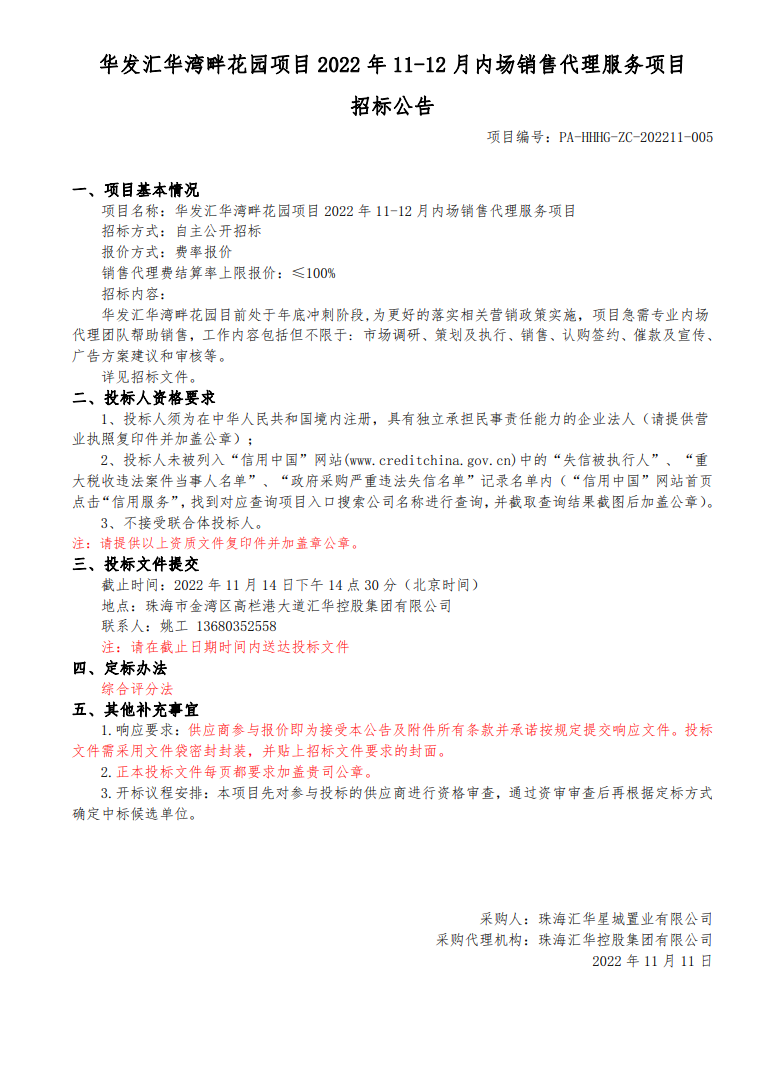 华发汇华湾畔花园项目 2022 年 11-12 月内场销售代理服务项目

招标公告

项目编号：PA-HHHG-ZC-202211-005

一、项目基本情况

项目名称：华发汇华湾畔花园项目 2022 年 11-12 月内场销售代理服务项目

招标方式：自主公开招标

报价方式：费率报价

销售代理费结算率上限报价：≤100%

招标内容：

华发汇华湾畔花园目前处于年底冲刺阶段，为更好的落实相关营销政策实施，项目急需专业内场代理团队帮助销售，工作内容包括但不限于：市场调研、策划及执行、销售、认购签约、催款及宣传、广告方案建议和审核等。

详见招标文件。

二、投标人资格要求

1、投标人须为在中华人民共和国境内注册，具有独立承担民事责任能力的企业法人（请提供营业执照复印件并加盖公章）；

2、投标人未被列入“信用中国”网站(www.creditchina.gov.cn)中的“失信被执行人”、“重大税收违法案件当事人名单”、“政府采购严重违法失信名单”记录名单内（“信用中国”网站首页点击“信用服务”，找到对应查询项目入口搜索公司名称进行查询，并截取查询结果截图后加盖公章）。

3、不接受联合体投标人。

注：请提供以上资质文件复印件并加盖章公章。

三、投标文件提交

截止时间：2022 年 11 月 14 日下午 14 点 30 分（北京时间）

地点：珠海市金湾区高栏港大道汇华控股集团有限公司

联系人：姚工 13680352558

注：请在截止日期时间内送达投标文件

四、定标办法

综合评分法

五、其他补充事宜

1.响应要求：供应商参与报价即为接受本公告及附件所有条款并承诺按规定提交响应文件。投标文件需采用文件袋密封封装，并贴上招标文件要求的封面。

2.正本投标文件每页都要求加盖贵司公章。

3.开标议程安排：本项目先对参与投标的供应商进行资格审查，通过资审审查后再根据定标方式确定中标候选单位。

采购人：珠海汇华星城置业有限公司

采购代理机构：珠海汇华控股集团有限公司

2022 年 11 月 11 日